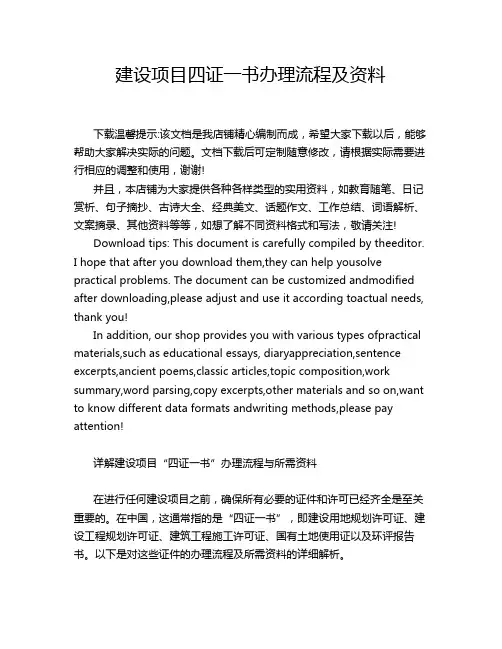 建设项目四证一书办理流程及资料

下载温馨提示:该文档是我店铺精心编制而成，希望大家下载以后，能够帮助大家解决实际的问题。文档下载后可定制随意修改，请根据实际需要进行相应的调整和使用，谢谢!

并且，本店铺为大家提供各种各样类型的实用资料，如教育随笔、日记赏析、句子摘抄、古诗大全、经典美文、话题作文、工作总结、词语解析、文案摘录、其他资料等等，如想了解不同资料格式和写法，敬请关注!

Download tips: This document is carefully compiled by theeditor. I hope that after you download them,they can help yousolve practical problems. The document can be customized andmodified after downloading,please adjust and use it according toactual needs, thank you!

In addition, our shop provides you with various types ofpractical materials,such as educational essays, diaryappreciation,sentence excerpts,ancient poems,classic articles,topic composition,work summary,word parsing,copy excerpts,other materials and so on,want to know different data formats andwriting methods,please pay attention!

详解建设项目“四证一书”办理流程与所需资料

在进行任何建设项目之前，确保所有必要的证件和许可已经齐全是至关重要的。在中国，这通常指的是“四证一书”，即建设用地规划许可证、建设工程规划许可证、建筑工程施工许可证、国有土地使用证以及环评报告书。以下是对这些证件的办理流程及所需资料的详细解析。